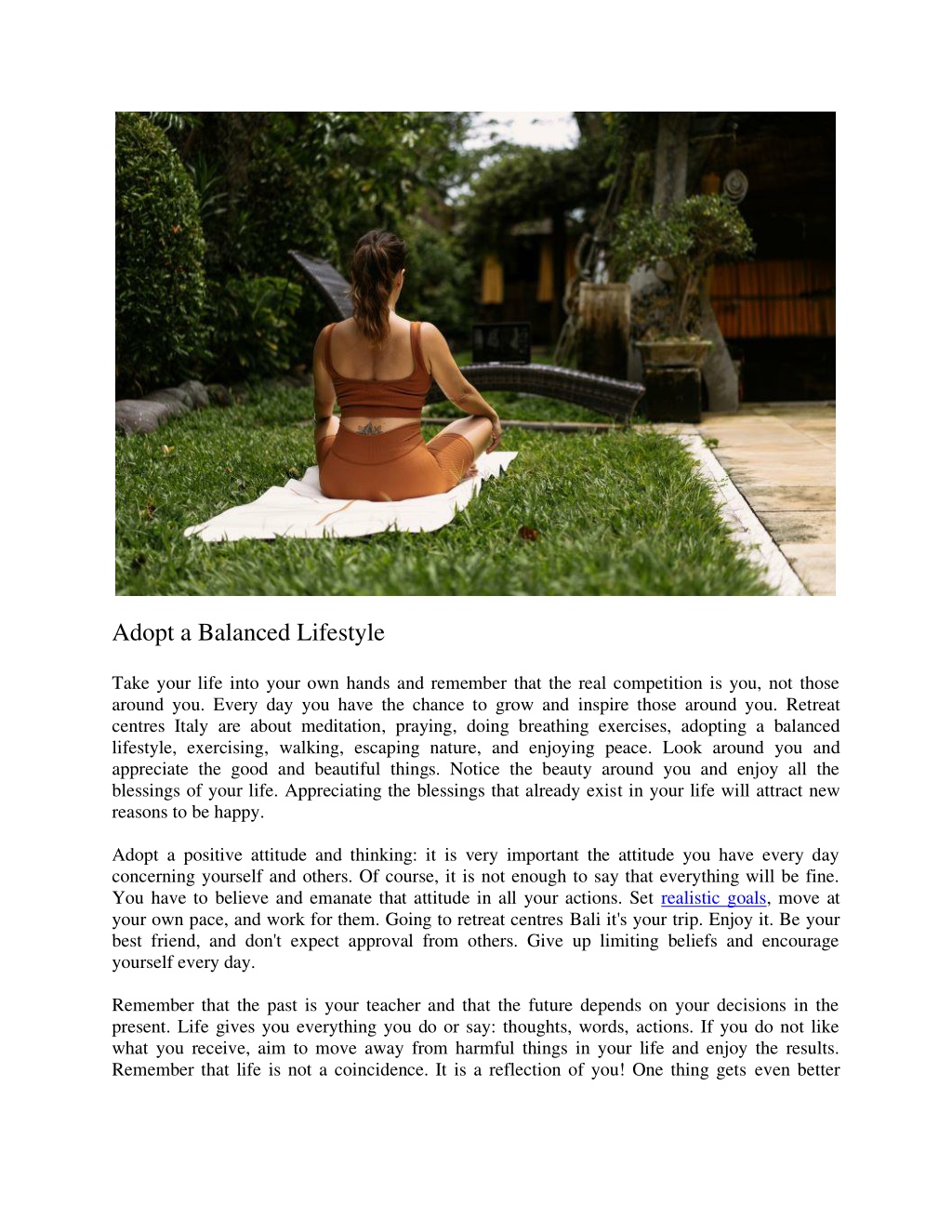 Adopt a Balanced Lifestyle

Take your life into your own hands and remember that the real competition is you, not those around you. Every day you have the chance to grow and inspire those around you. Retreat centres Italy are about meditation, praying, doing breathing exercises, adopting a balanced lifestyle, exercising, walking, escaping nature, and enjoying peace. Look around you and appreciate the good and beautiful things. Notice the beauty around you and enjoy all the blessings of your life. Appreciating the blessings that already exist in your life will attract new reasons to be happy.

Adopt a positive attitude and thinking: it is very important the attitude you have every day concerning yourself and others. Of course, it is not enough to say that everything will be fine. You have to believe and emanate that attitude in all your actions. Set realistic goals, move at your own pace, and work for them. Going to retreat centres Bali it's your trip. Enjoy it. Be your best friend, and don't expect approval from others. Give up limiting beliefs and encourage yourself every day.

Remember that the past is your teacher and that the future depends on your decisions in the present. Life gives you everything you do or say: thoughts, words, actions. If you do not like what you receive, aim to move away from harmful things in your life and enjoy the results. Remember that life is not a coincidence. It is a reflection of you! One thing gets even better